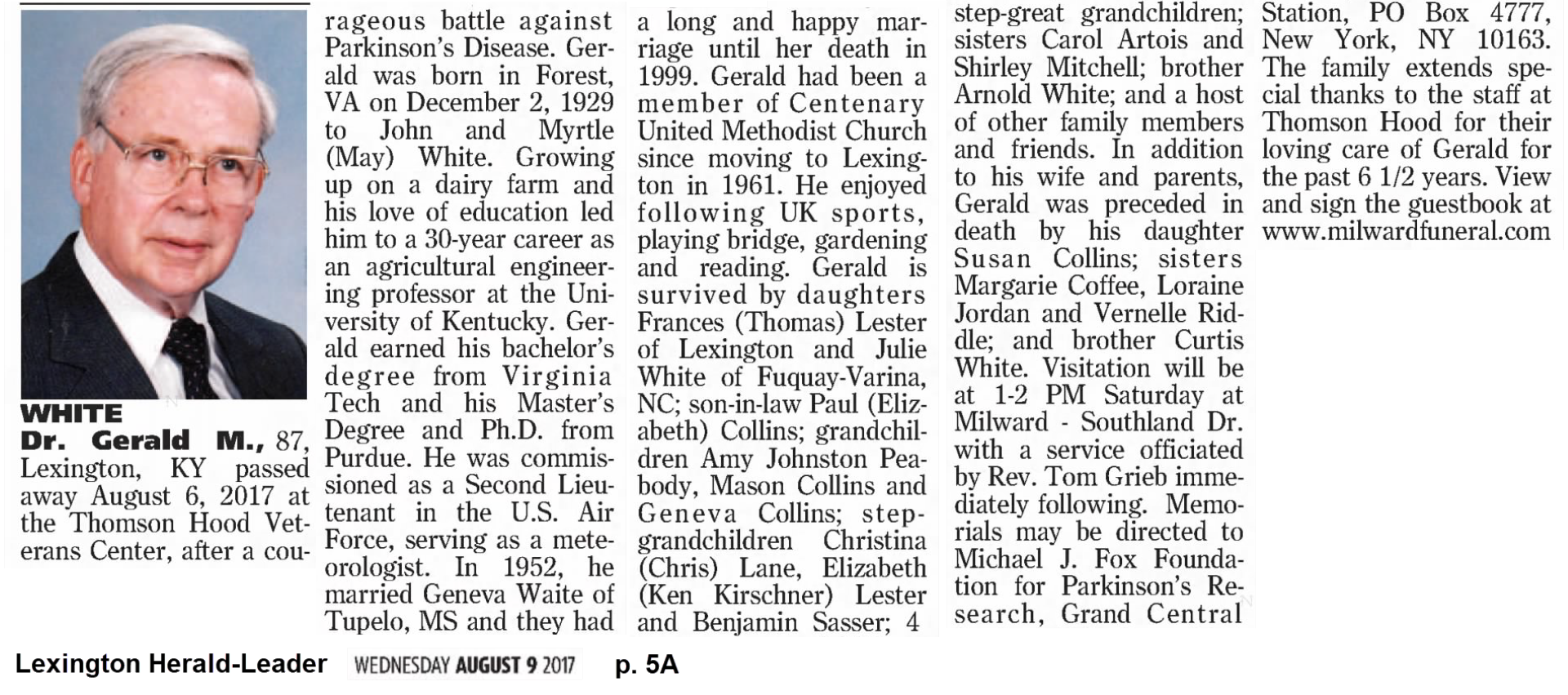 WHITE
Dr. Gerald M., 87, Lexington, KY passed away August 6, 2017 at the Thomson Hood Veterans Center, after a courageous battle against Parkinson's Disease. Gerald was born in Forest, VA on December 2, 1929 to John and Myrtle (May) White. Growing up on a dairy farm and his love of education led him to a 30-year career as an agricultural engineering professor at the University of Kentucky. Gerald earned his bachelor's degree from Virginia Tech and his Master's Degree and Ph.D. from Purdue. He was commissioned as a Second Lieutenant in the U.S. Air Force, serving as a meteorologist. In 1952, he married Geneva Waite of Tupelo, MS and they had a long and happy marriage until her death in 1999. Gerald had been a member of Centenary United Methodist Church since moving to Lexington in 1961. He enjoyed following UK sports, playing bridge, gardening and reading. Gerald is survived by daughters Frances (Thomas) Lester of Lexington and Julie White of Fuquay-Varina, NC; son-in-law Paul (Elizabeth) Collins; grandchildren Amy Johnston Peabody, Mason Collins and Geneva Collins; step-grandchildren Christina (Chris) Lane, Elizabeth (Ken Kirschner) Lester and Benjamin Sasser; 4 step-great grandchildren; sisters Carol Artois and Shirley Mitchell; brother Arnold White; and a host of other family members and friends. In addition to his wife and parents, Gerald was preceded in death by his daughter Susan Collins; sisters Margarie Coffee, Loraine Jordan and Vernelle Riddle; and brother Curtis White. Visitation will be at 1-2 PM Saturday at Milward - Southland Dr. with a service officiated by Rev. Tom Grieb immediately following. Memorials may be directed to Michael J. Fox Foundation for Parkinson's Research, Grand Central Station, PO Box 4777, New York, NY 10163. The family extends special thanks to the staff at Thomson Hood for their loving care of Gerald for the past 6 1/2 years. View and sign the guestbook at www.milwardfuneral.com

Lexington Herald-Leader WEDNESDAY AUGUST 9 2017 p. 5A